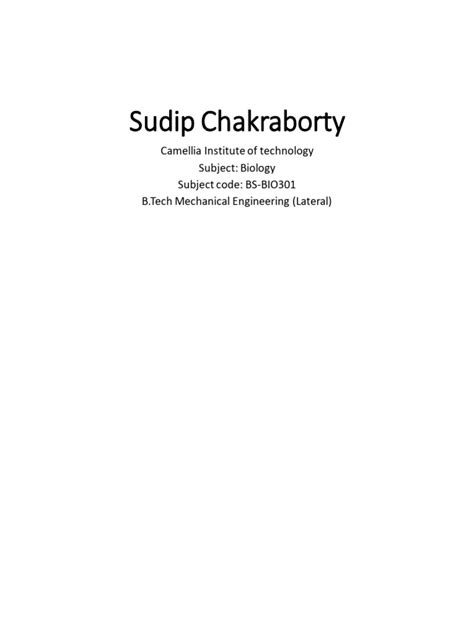 Sudip Chakraborty

Camellia Institute of technology
Subject: Biology
Subject code: BS-BIO301
B.Tech Mechanical Engineering (Lateral)